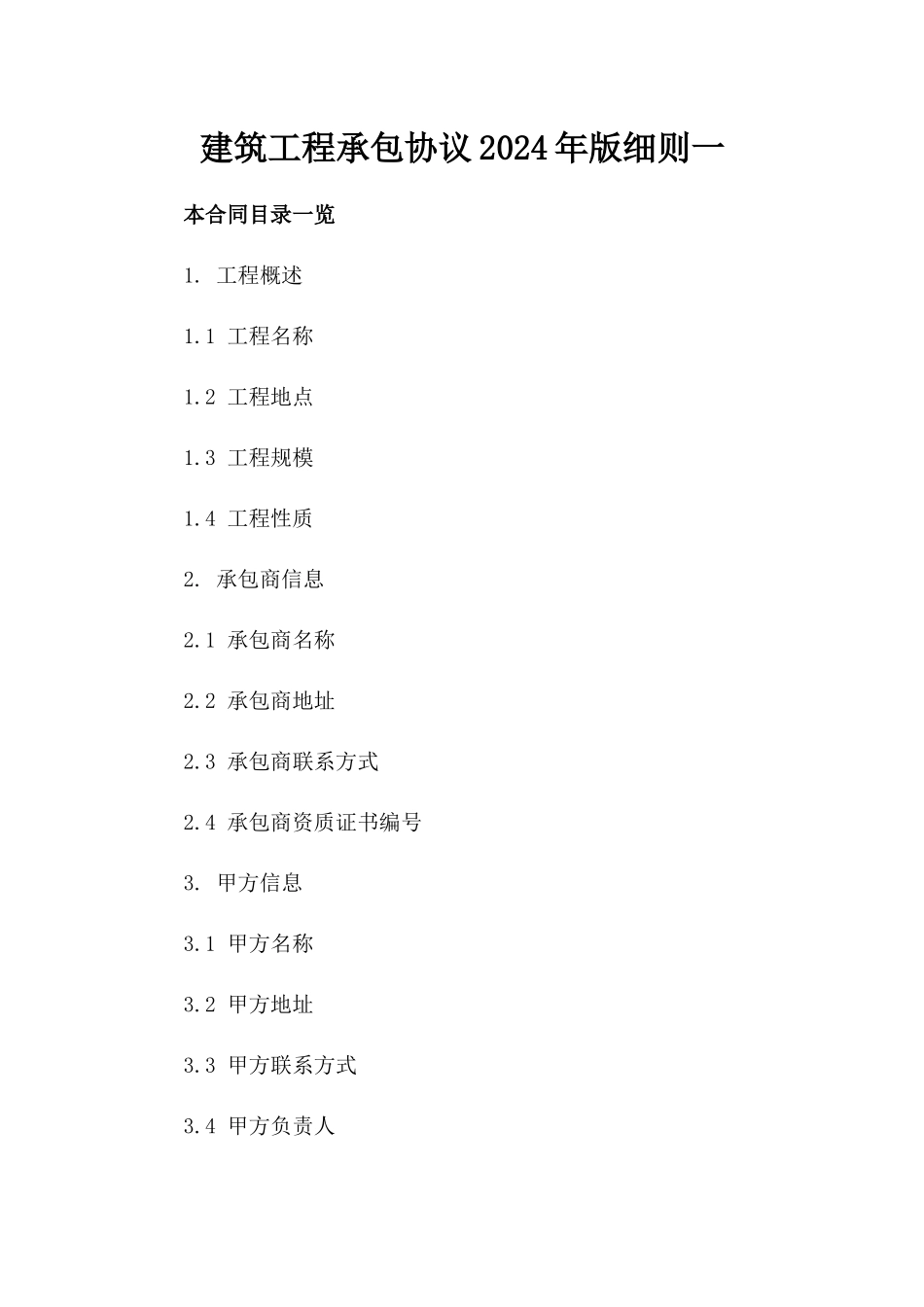 建筑工程承包协议2024年版细则一

本合同目录一览

1. 工程概述

1.1 工程名称

1.2 工程地点

1.3 工程规模

1.4 工程性质

2. 承包商信息

2.1 承包商名称

2.2 承包商地址

2.3 承包商联系方式

2.4 承包商资质证书编号

3. 甲方信息

3.1 甲方名称

3.2 甲方地址

3.3 甲方联系方式

3.4 甲方负责人